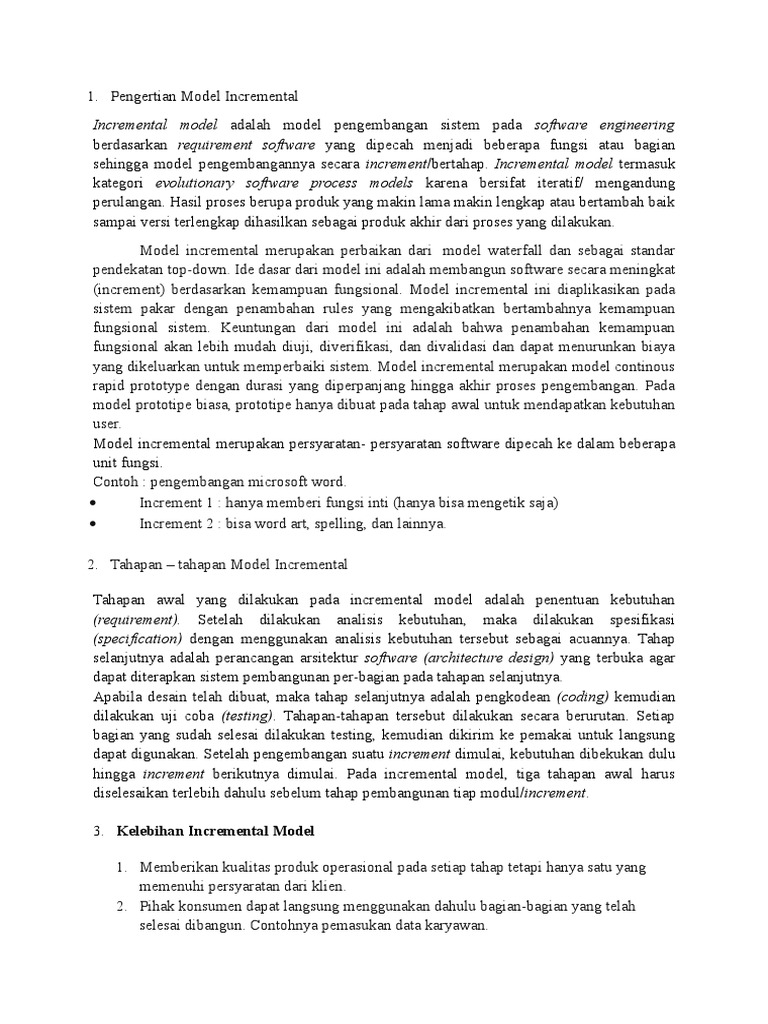 1. Pengertian Model Incremental

Incremental model adalah model pengembangan sistem pada software engineering berdasarkan requirement software yang dipecah menjadi beberapa fungsi atau bagian sehingga model pengembangannya secara increment/bertahap. Incremental model termasuk kategori evolutionary software process models karena bersifat iteratif/ mengandung perulangan. Hasil proses berupa produk yang makin lama makin lengkap atau bertambah baik sampai versi terlengkap dihasilkan sebagai produk akhir dari proses yang dilakukan.

Model incremental merupakan perbaikan dari model waterfall dan sebagai standar pendekatan top-down. Ide dasar dari model ini adalah membangun software secara meningkat (increment) berdasarkan kemampuan fungsional. Model incremental ini diaplikasikan pada sistem pakar dengan penambahan rules yang mengakibatkan bertambahnya kemampuan fungsional sistem. Keuntungan dari model ini adalah bahwa penambahan kemampuan fungsional akan lebih mudah diuji, diverifikasi, dan divalidasi dan dapat menurunkan biaya yang dikeluarkan untuk memperbaiki sistem. Model incremental merupakan model continous rapid prototype dengan durasi yang diperpanjang hingga akhir proses pengembangan. Pada model prototipe biasa, prototipe hanya dibuat pada tahap awal untuk mendapatkan kebutuhan user.
Model incremental merupakan persyaratan- persyaratan software dipecah ke dalam beberapa unit fungsi.
Contoh : pengembangan microsoft word.
• Increment 1 : hanya memberi fungsi inti (hanya bisa mengetik saja)
• Increment 2 : bisa word art, spelling, dan lainnya.

2. Tahapan – tahapan Model Incremental

Tahapan awal yang dilakukan pada incremental model adalah penentuan kebutuhan (requirement). Setelah dilakukan analisis kebutuhan, maka dilakukan spesifikasi (specification) dengan menggunakan analisis kebutuhan tersebut sebagai acuannya. Tahap selanjutnya adalah perancangan arsitektur software (architecture design) yang terbuka agar dapat diterapkan sistem pembangunan per-bagian pada tahapan selanjutnya.
Apabila desain telah dibuat, maka tahap selanjutnya adalah pengkodean (coding) kemudian dilakukan uji coba (testing). Tahapan-tahapan tersebut dilakukan secara berurutan. Setiap bagian yang sudah selesai dilakukan testing, kemudian dikirim ke pemakai untuk langsung dapat digunakan. Setelah pengembangan suatu increment dimulai, kebutuhan dibekukan dulu hingga increment berikutnya dimulai. Pada incremental model, tiga tahapan awal harus diselesaikan terlebih dahulu sebelum tahap pembangunan tiap modul/increment.

3. Kelebihan Incremental Model

1. Memberikan kualitas produk operasional pada setiap tahap tetapi hanya satu yang memenuhi persyaratan dari klien.
2. Pihak konsumen dapat langsung menggunakan dahulu bagian-bagian yang telah selesai dibangun. Contohnya pemasukan data karyawan.